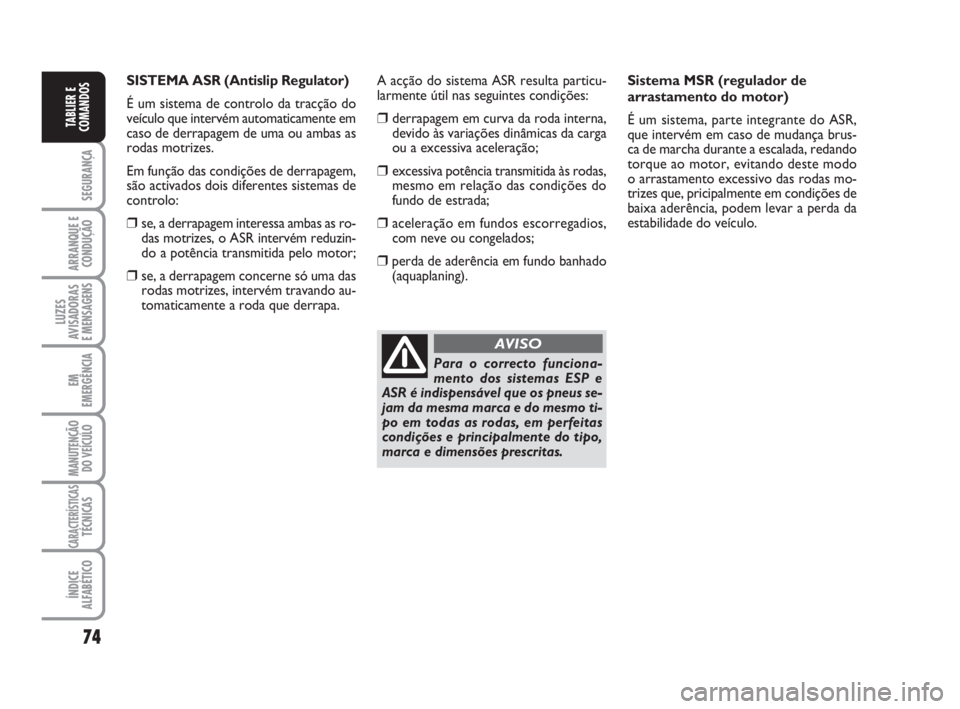 TABLIER E COMANDOS

SEGURANÇA

ARRANQUE E CONDUÇÃO

LUZES AVISADORAS E MENSAGENS

EM EMERGÊNCIA

MANUTENÇÃO DO VEÍCULO

CARACTERÍSTICAS TÉCNICAS

ÍNDICE ALFABÉTICO

74

SISTEMA ASR (Antislip Regulator)

É um sistema de controlo da tracção do veículo que intervém automaticamente em caso de derrapagem de uma ou ambas as rodas motrizes.

Em função das condições de derrapagem, são activados dois diferentes sistemas de controlo:

❒ se, a derrapagem interessa ambas as rodas motrizes, o ASR intervém reduzindo a potência transmitida pelo motor;

❒ se, a derrapagem concerne só uma das rodas motrizes, intervém travando automaticamente a roda que derrapa.

A acção do sistema ASR resulta particularmente útil nas seguintes condições:

❒ derrapagem em curva da roda interna, devido às variações dinâmicas da carga ou a excessiva aceleração;

❒ excessiva potência transmitida às rodas, mesmo em relação das condições do fundo de estrada;

❒ aceleração em fundos escorregadios, com neve ou congelados;

❒ perda de aderência em fundo banhado (aquaplaning).

AVISO

Para o correcto funcionamento dos sistemas ESP e ASR é indispensável que os pneus sejam da mesma marca e do mesmo tipo em todas as rodas, em perfeitas condições e principalmente do tipo, marca e dimensões prescritas.

Sistema MSR (regulador de arrastamento do motor)

É um sistema, parte integrante do ASR, que intervém em caso de mudança brusca de marcha durante a escalada, redando torque ao motor, evitando deste modo o arrastamento excessivo das rodas motrizes que, pricipalmente em condições de baixa aderência, podem levar a perda da estabilidade do veículo.

carmanualsonline.info